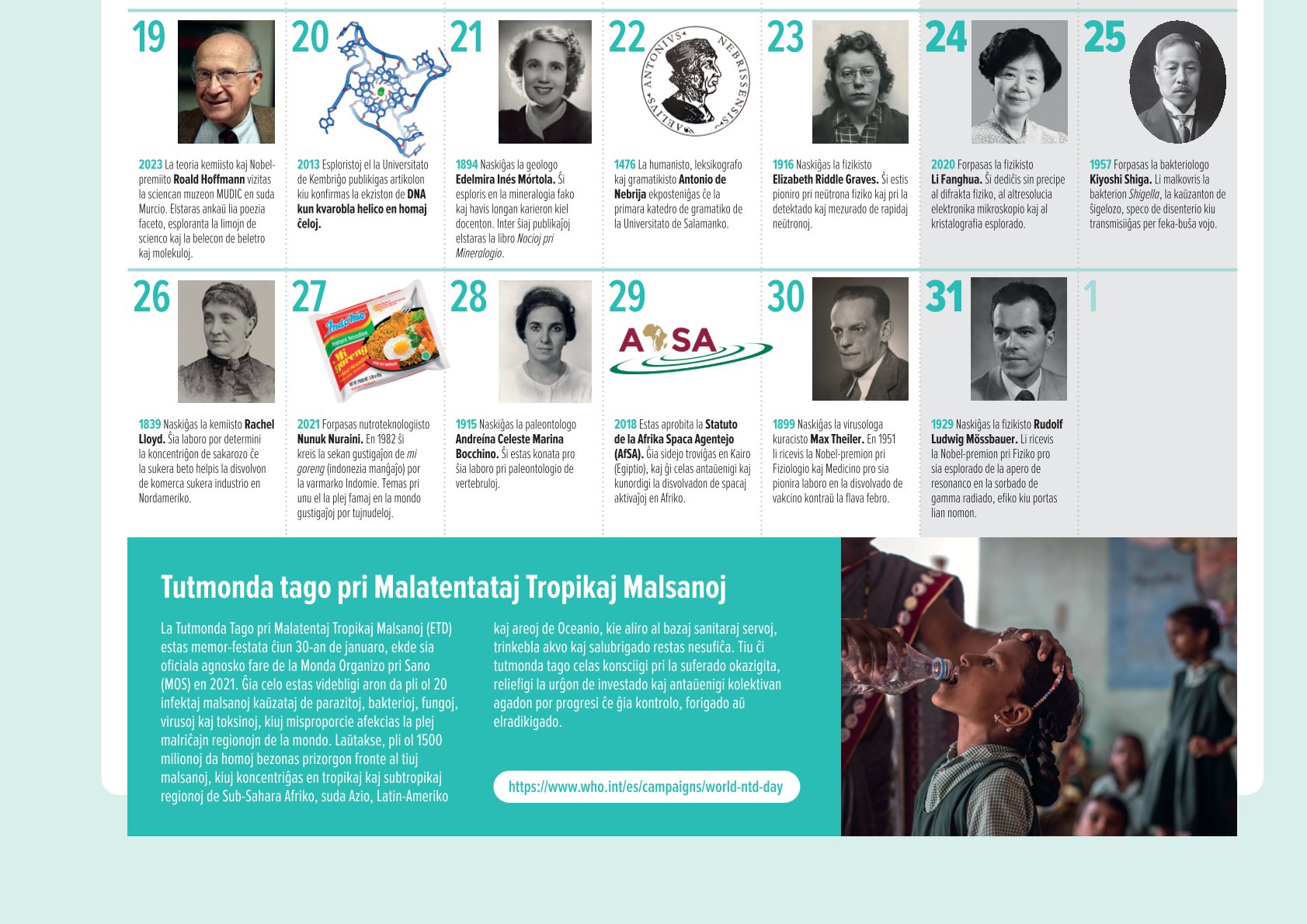 19

2023 La teoria kemiisto kaj Nobel-premiito Roald Hoffmann vizitas la sciencan muzeon MUDIC en suda Murcio. Elstaras ankaŭ lia poezia faceto, esploranta la limojn de scienco kaj la belecon de beletro kaj molekuloj.

20

2013 Esploristoj el la Universitato de Kembriĝo publikigas artikolon kiu konfirmas la ekziston de DNA kun kvarobla helico en homaj ĉeloj.

21

1894 Naskiĝas la geologo Edelmira Inés Mórtola. Ŝi esploris en la mineralogia fako kaj havis longan karieron kiel docenton. Inter ŝiaj publikaĵoj elstaras la libro Nocioj pri Mineralogio.

22

ANTONIVS NEBRISSENSIS AELIVS

1476 La humanisto, leksikografo kaj gramatikisto Antonio de Nebrija ekposteniĝas ĉe la primara katedro de gramatiko de la Universitato de Salamanko.

23

1916 Naskiĝas la fizikisto Elizabeth Riddle Graves. Ŝi estis pioniro pri neŭtrona fiziko kaj pri la detektado kaj mezurado de rapidaj neŭtronoj.

24

2020 Forpasas la fizikisto Li Fanghua. Ŝi dediĉis sin precipe al difrakta fiziko, al altresolucia elektronika mikroskopio kaj al kristalografia esplorado.

25

1957 Forpasas la bakteriologo Kiyoshi Shiga. Li malkovris la bakterion Shigella, la kaŭzanton de ŝigelozo, speco de disenterio kiu transmisiiĝas per feka-buŝa vojo.

26

1839 Naskiĝas la kemiisto Rachel Lloyd. Ŝia laboro por determini la koncentriĝon de sakarozo ĉe la sukera beto helpis la disvolvon de komerca sukera industrio en Nordameriko.

27

Indomie Instant Noodles Mi goreng

2021 Forpasas nutroteknologiisto Nunuk Nuraini. En 1982 ŝi kreis la sekan gustigaĵon de mi goreng (indonezia manĝaĵo) por la varmarko Indomie. Temas pri unu el la plej famaj en la mondo gustigaĵoj por tujnudeloj.

28

1915 Naskiĝas la paleontologo Andreína Celeste Marina Bocchino. Ŝi estas konata pro ŝia laboro pri paleontologio de vertebruloj.

29

AfSA

2018 Estas aprobita la Statuto de la Afrika Spaca Agentejo (AfSA). Ĝia sidejo troviĝas en Kairo (Egiptio), kaj ĝi celas antaŭenigi kaj kunordigi la disvolvadon de spacaj aktivaĵoj en Afriko.

30

1899 Naskiĝas la virusologa kuracisto Max Theiler. En 1951 li ricevis la Nobel-premion pri Fiziologio kaj Medicino pro sia pionira laboro en la disvolvado de vakcino kontraŭ la flava febro.

31

1929 Naskiĝas la fizikisto Rudolf Ludwig Mössbauer. Li ricevis la Nobel-premion pri Fiziko pro sia esplorado de la apero de resonanco en la sorbado de gamma radiado, efiko kiu portas lian nomon.

1

Tutmonda tago pri Malatentataj Tropikaj Malsanoj

La Tutmonda Tago pri Malatentaj Tropikaj Malsanoj (ETD) estas memor-festata ĉiun 30-an de januaro, ekde sia oficiala agnosko fare de la Monda Organizo pri Sano (MOS) en 2021. Ĝia celo estas videbligi aron da pli ol 20 infektaj malsanoj kaŭzataj de parazitoj, bakterioj, fungoj, virusoj kaj toksinoj, kiuj misproporcie afekcias la plej malriĉajn regionojn de la mondo. Laŭtakse, pli ol 1500 milionoj da homoj bezonas prizorgon fronte al tiuj malsanoj, kiuj koncentriĝas en tropikaj kaj subtropikaj regionoj de Sub-Sahara Afriko, suda Azio, Latin-Ameriko kaj areoj de Oceanio, kie aliro al bazaj sanitaraj servoj, trinkebla akvo kaj salubrigado restas nesufiĉa. Tiu ĉi tutmonda tago celas konsciigi pri la suferado okazigita, reliefigi la urĝon de investado kaj antaŭenigi kolektivan agadon por progresi ĉe ĝia kontrolo, forigado aŭ elradikigado.

https://www.who.int/es/campaigns/world-ntd-day